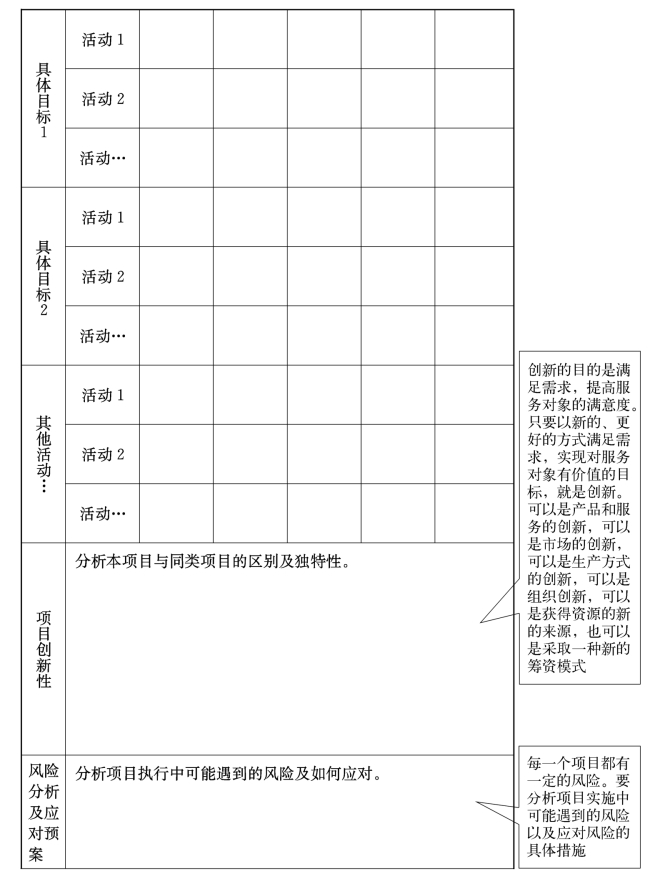 | 具体目标1 | 活动 1 | | | | | |
|---|---|---|---|---|---|---|
| | 活动 2 | | | | | |
| | 活动… | | | | | |
| 具体目标2 | 活动 1 | | | | | |
| | 活动 2 | | | | | |
| | 活动… | | | | | |
| 其他活动… | 活动 1 | | | | | |
| | 活动 2 | | | | | |
| | 活动… | | | | | |
| 项目创新性 | 分析本项目与同类项目的区别及独特性。 | | | | | |
| 风险分析及应对预案 | 分析项目执行中可能遇到的风险及如何应对。 | | | | | |

创新的目的是满足需求，提高服务对象的满意度。只要以新的、更好的方式满足需求，实现对服务对象有价值的目标，就是创新。可以是产品和服务的创新，可以是市场的创新，可以是生产方式的创新，可以是组织创新，可以是获得资源的新的来源，也可以是采取一种新的筹资模式

每一个项目都有一定的风险。要分析项目实施中可能遇到的风险以及应对风险的具体措施